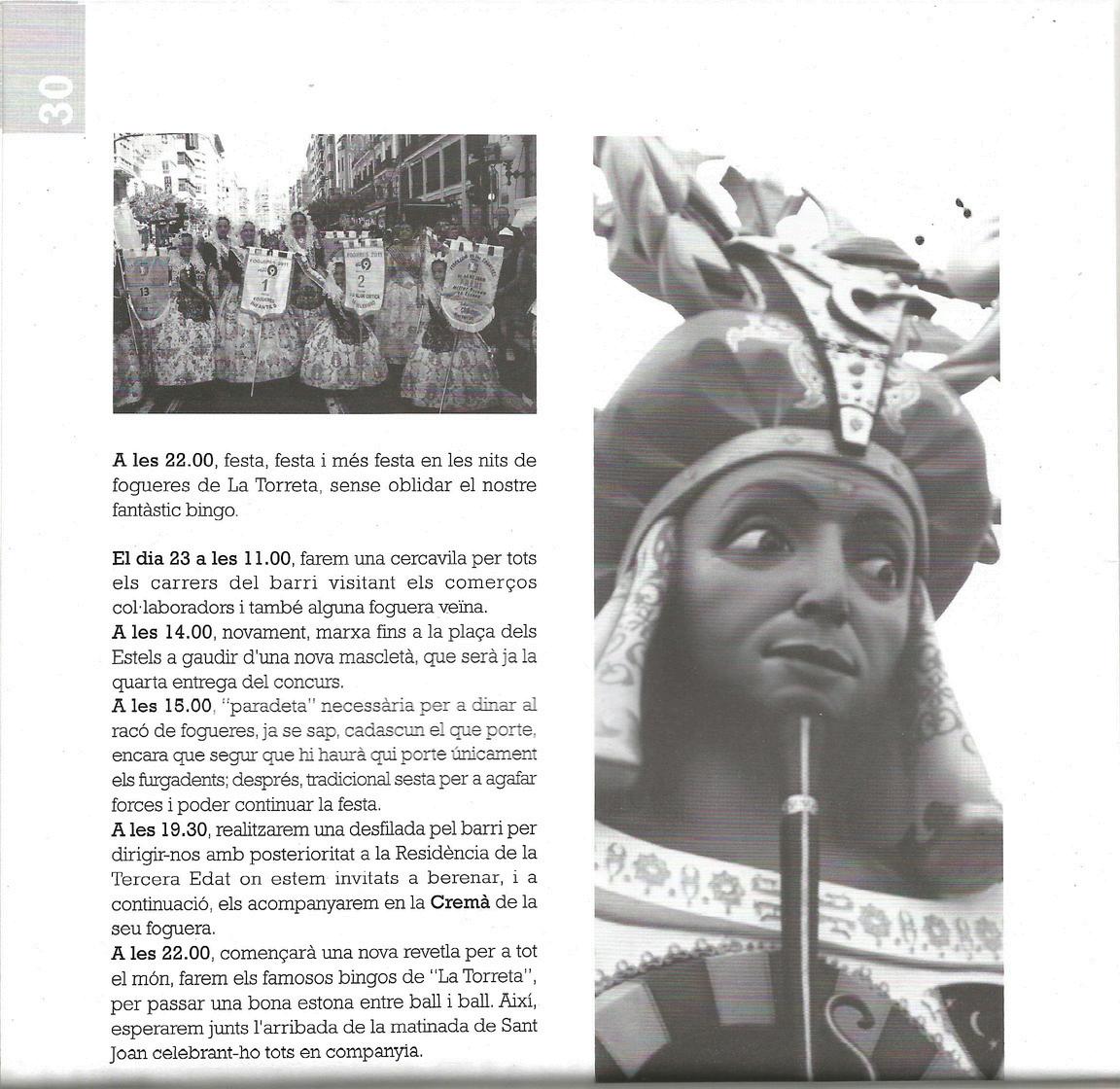 30

A les 22.00, festa, festa i més festa en les nits de fogueres de La Torreta, sense oblidar el nostre fantàstic bingo.

El dia 23 a les 11.00, farem una cercavila per tots els carrers del barri visitant els comerços col·laboradors i també alguna foguera veïna.
A les 14.00, novament, marxa fins a la plaça dels Estels a gaudir d'una nova mascletà, que serà ja la quarta entrega del concurs.
A les 15.00, "paradeta" necessària per a dinar al racó de fogueres, ja se sap, cadascun el que porte, encara que segur que hi haurà qui porte únicament els furgadents; després, tradicional sesta per a agafar forces i poder continuar la festa.
A les 19.30, realitzarem una desfilada pel barri per dirigir-nos amb posterioritat a la Residència de la Tercera Edat on estem invitats a berenar, i a continuació, els acompanyarem en la Cremà de la seu foguera.
A les 22.00, començarà una nova revetla per a tot el món, farem els famosos bingos de "La Torreta", per passar una bona estona entre ball i ball. Així, esperarem junts l'arribada de la matinada de Sant Joan celebrant-ho tots en companyia.